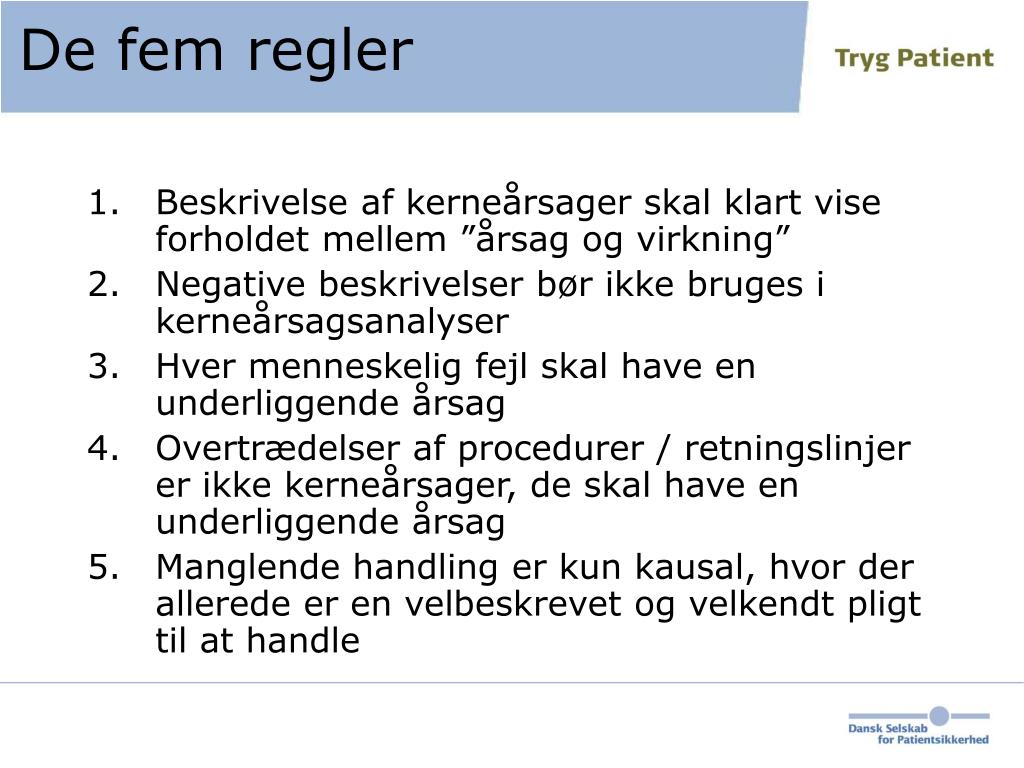 De fem regler

Tryg Patient

1. Beskrivelse af kerneårsager skal klart vise forholdet mellem ”årsag og virkning”
2. Negative beskrivelser bør ikke bruges i kerneårsagsanalyser
3. Hver menneskelig fejl skal have en underliggende årsag
4. Overtrædelser af procedurer / retningslinjer er ikke kerneårsager, de skal have en underliggende årsag
5. Manglende handling er kun kausal, hvor der allerede er en velbeskrevet og velkendt pligt til at handle

Dansk Selskab for Patientsikkerhed